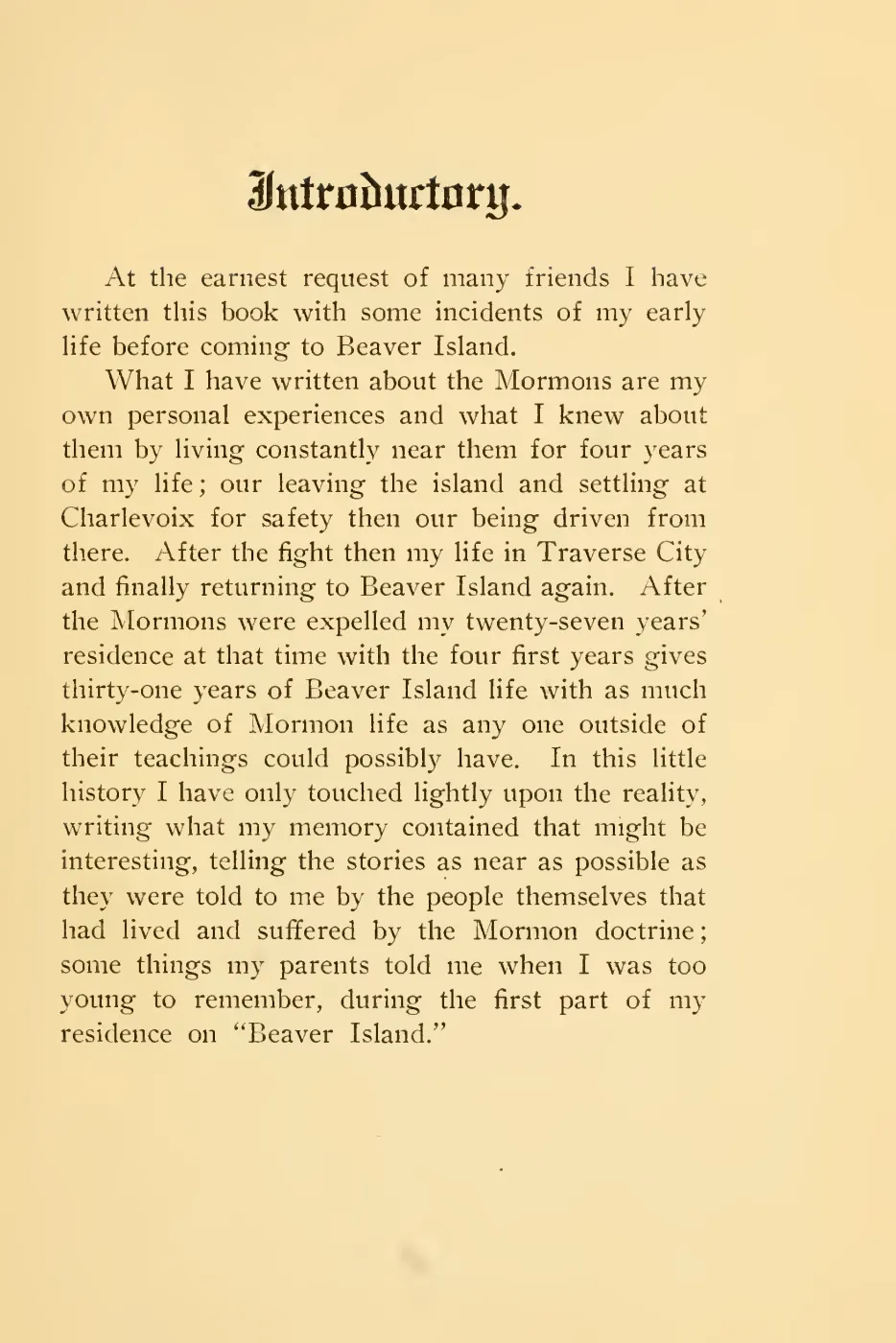 Introductory.

At the earnest request of many friends I have written this book with some incidents of my early life before coming to Beaver Island.

What I have written about the Mormons are my own personal experiences and what I knew about them by living constantly near them for four years of my life; our leaving the island and settling at Charlevoix for safety then our being driven from there. After the fight then my life in Traverse City and finally returning to Beaver Island again. After the Mormons were expelled my twenty-seven years' residence at that time with the four first years gives thirty-one years of Beaver Island life with as much knowledge of Mormon life as any one outside of their teachings could possibly have. In this little history I have only touched lightly upon the reality, writing what my memory contained that might be interesting, telling the stories as near as possible as they were told to me by the people themselves that had lived and suffered by the Mormon doctrine; some things my parents told me when I was too young to remember, during the first part of my residence on "Beaver Island."